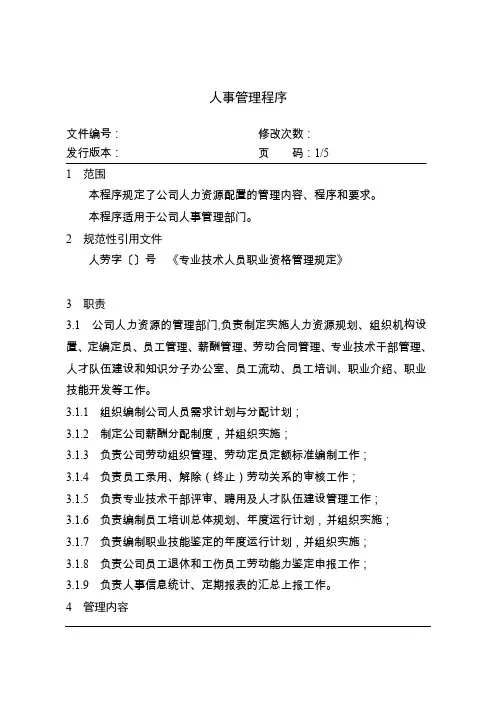 人事管理程序

文件编号：

修改次数：

发行版本：

页　　码：1/5

1　范围

本程序规定了公司人力资源配置的管理内容、程序和要求。

本程序适用于公司人事管理部门。

2　规范性引用文件

人劳字〔〕号　《专业技术人员职业资格管理规定》

3　职责

3.1　公司人力资源的管理部门,负责制定实施人力资源规划、组织机构设置、定编定员、员工管理、薪酬管理、劳动合同管理、专业技术干部管理、人才队伍建设和知识分子办公室、员工流动、员工培训、职业介绍、职业技能开发等工作。

3.1.1　组织编制公司人员需求计划与分配计划；

3.1.2　制定公司薪酬分配制度，并组织实施；

3.1.3　负责公司劳动组织管理、劳动定员定额标准编制工作；

3.1.4　负责员工录用、解除（终止）劳动关系的审核工作；

3.1.5　负责专业技术干部评审、聘用及人才队伍建设管理工作；

3.1.6　负责编制员工培训总体规划、年度运行计划，并组织实施；

3.1.7　负责编制职业技能鉴定的年度运行计划，并组织实施；

3.1.8　负责公司员工退休和工伤员工劳动能力鉴定申报工作；

3.1.9　负责人事信息统计、定期报表的汇总上报工作。

4　管理内容